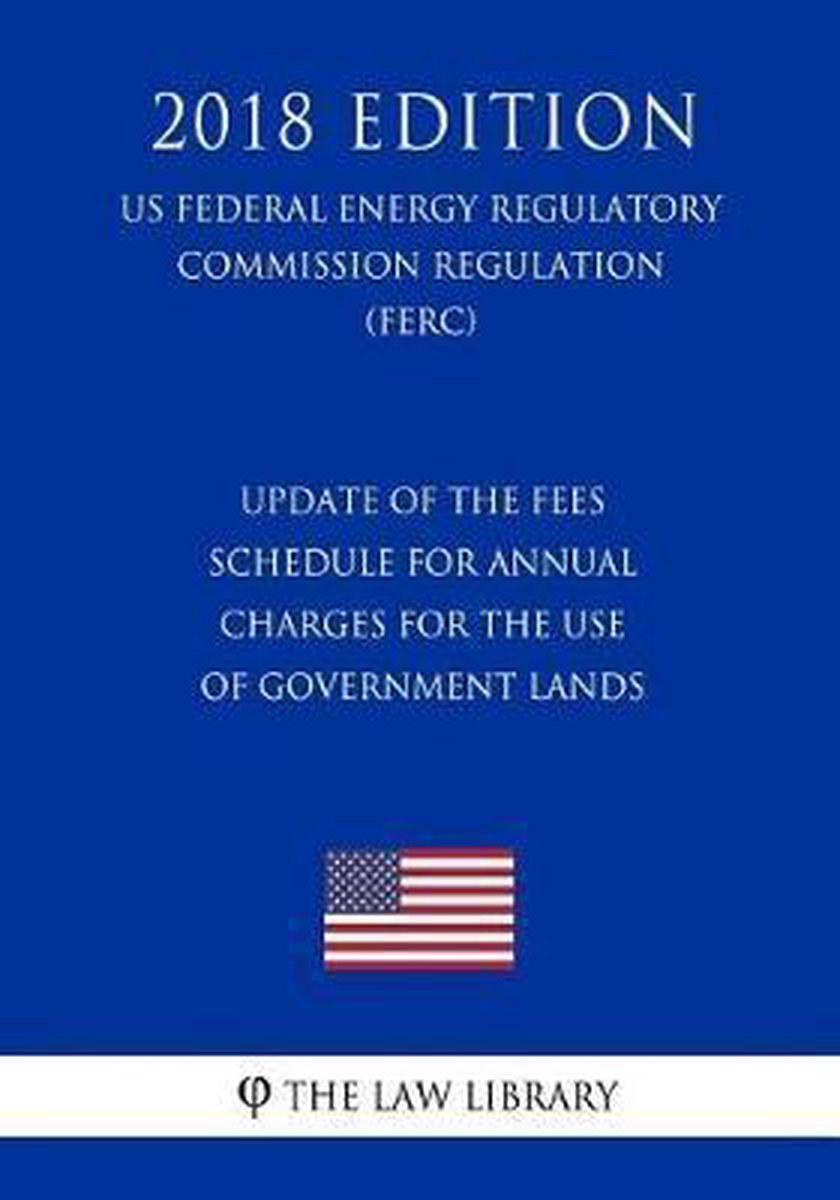 2018 EDITION

US FEDERAL ENERGY REGULATORY COMMISSION REGULATION (FERC)

UPDATE OF THE FEES SCHEDULE FOR ANNUAL CHARGES FOR THE USE OF GOVERNMENT LANDS

φ THE LAW LIBRARY